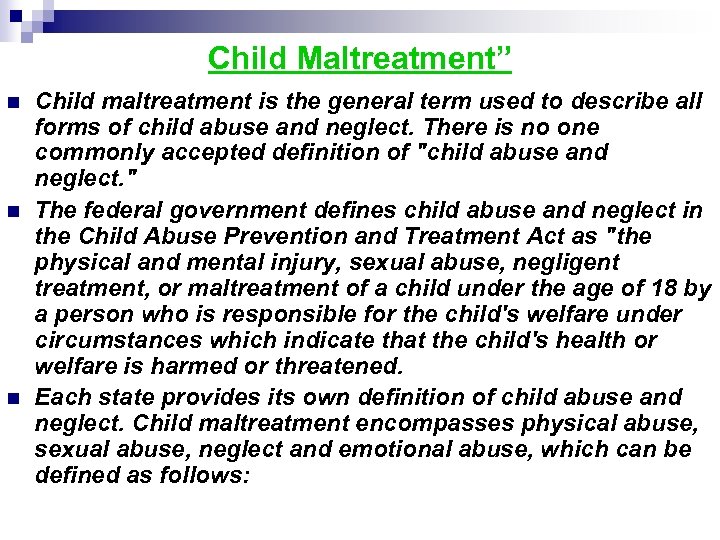 Child Maltreatment"

• Child maltreatment is the general term used to describe all forms of child abuse and neglect. There is no one commonly accepted definition of "child abuse and neglect."

• The federal government defines child abuse and neglect in the Child Abuse Prevention and Treatment Act as "the physical and mental injury, sexual abuse, negligent treatment, or maltreatment of a child under the age of 18 by a person who is responsible for the child's welfare under circumstances which indicate that the child's health or welfare is harmed or threatened.

• Each state provides its own definition of child abuse and neglect. Child maltreatment encompasses physical abuse, sexual abuse, neglect and emotional abuse, which can be defined as follows: